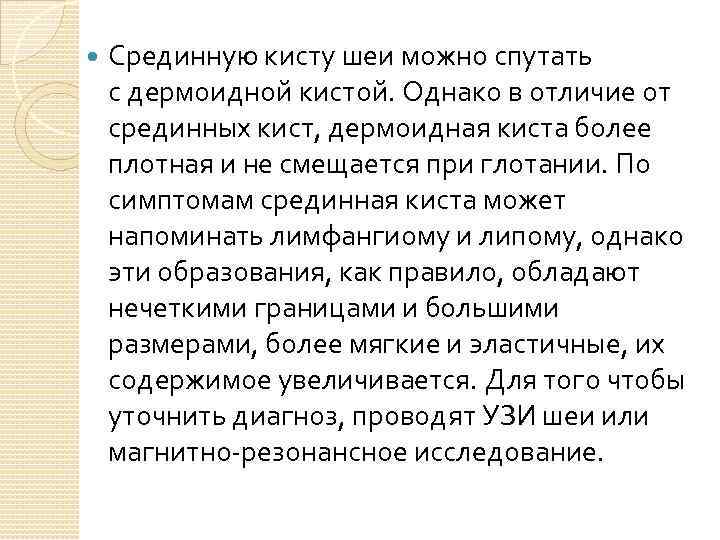 • Срединную кисту шеи можно спутать с дермоидной кистой. Однако в отличие от срединных кист, дермоидная киста более плотная и не смещается при глотании. По симптомам срединная киста может напоминать лимфангиому и липому, однако эти образования, как правило, обладают нечеткими границами и большими размерами, более мягкие и эластичные, их содержимое увеличивается. Для того чтобы уточнить диагноз, проводят УЗИ шеи или магнитно-резонансное исследование.